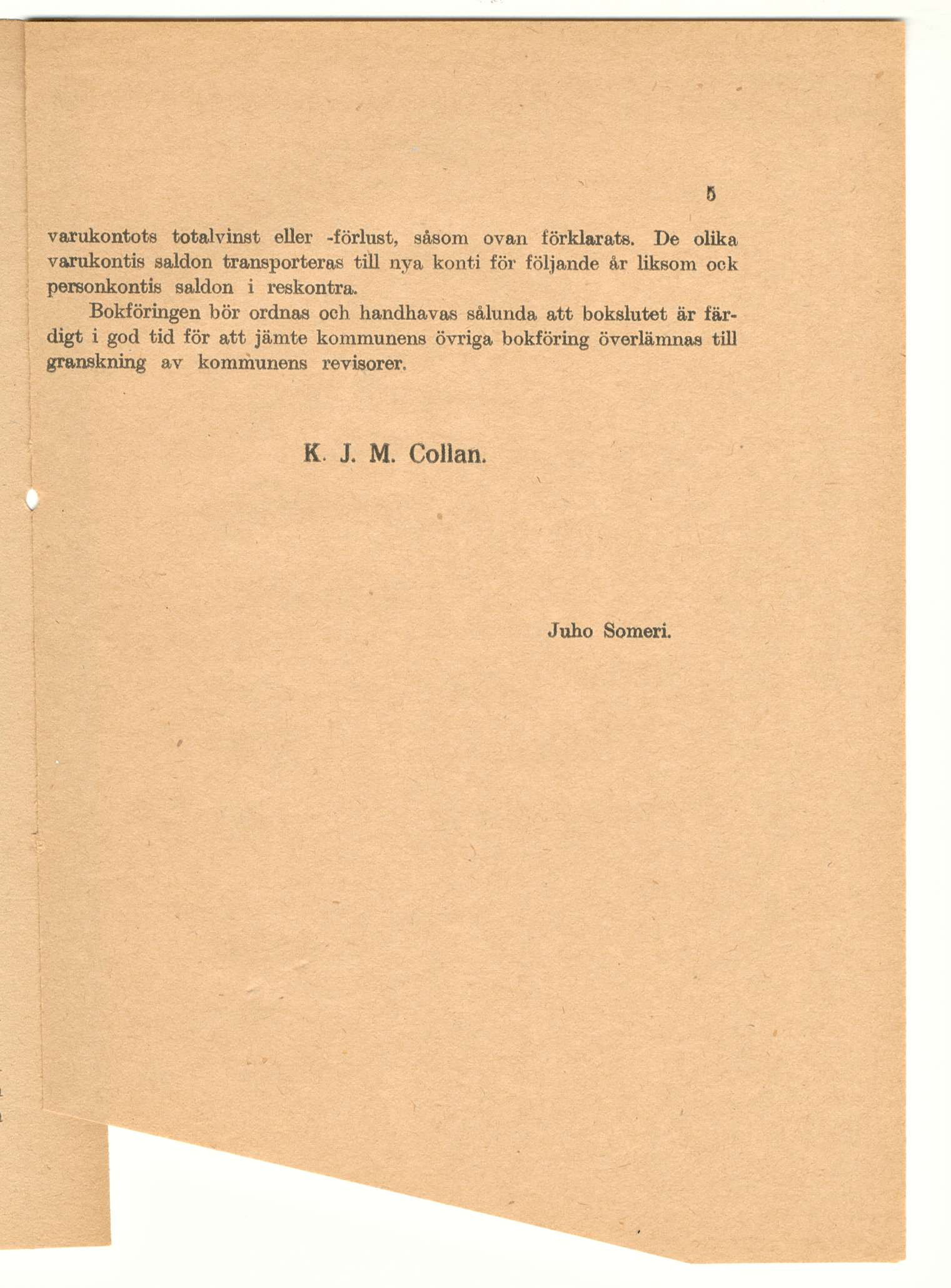 5

varukontots totalvinst eller -förlust, såsom ovan förklarats. De olika varukontis saldon transporteras till nya konti för följande år liksom ock personkontis saldon i reskontra.

Bokföringen bör ordnas och handhavas sålunda att bokslutet är färdigt i god tid för att jämte kommunens övriga bokföring överlämnas till granskning av kommunens revisorer.

K. J. M. Collan.

Juho Someri.